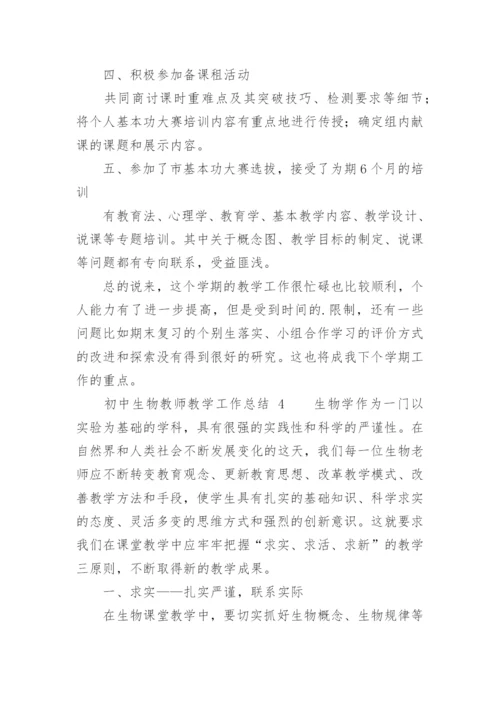 四、积极参加备课租活动

共同商讨课时重难点及其突破技巧、检测要求等细节；将个人基本功大赛培训内容有重点地进行传授；确定组内献课的课题和展示内容。

五、参加了市基本功大赛选拔，接受了为期6个月的培训

有教育法、心理学、教育学、基本教学内容、教学设计、说课等专题培训。其中关于概念图、教学目标的制定、说课等问题都有专向联系，受益匪浅。

总的说来，这个学期的教学工作很忙碌也比较顺利，个人能力有了进一步提高，但是受到时间的.限制，还有一些问题比如期末复习的个别生落实、小组合作学习的评价方式的改进和探索没有得到很好的研究。这也将成我下个学期工作的重点。

初中生物教师教学工作总结 4　　生物学作为一门以实验为基础的学科，具有很强的实践性和科学的严谨性。在自然界和人类社会不断发展变化的这天，我们每一位生物老师应不断转变教育观念、更新教育思想、改革教学模式、改善教学方法和手段，使学生具有扎实的基础知识、科学求实的态度、灵活多变的思维方式和强烈的创新意识。这就要求我们在课堂教学中应牢牢把握“求实、求活、求新”的教学三原则，不断取得新的教学成果。

一、求实——扎实严谨，联系实际

在生物课堂教学中，要切实抓好生物概念、生物规律等